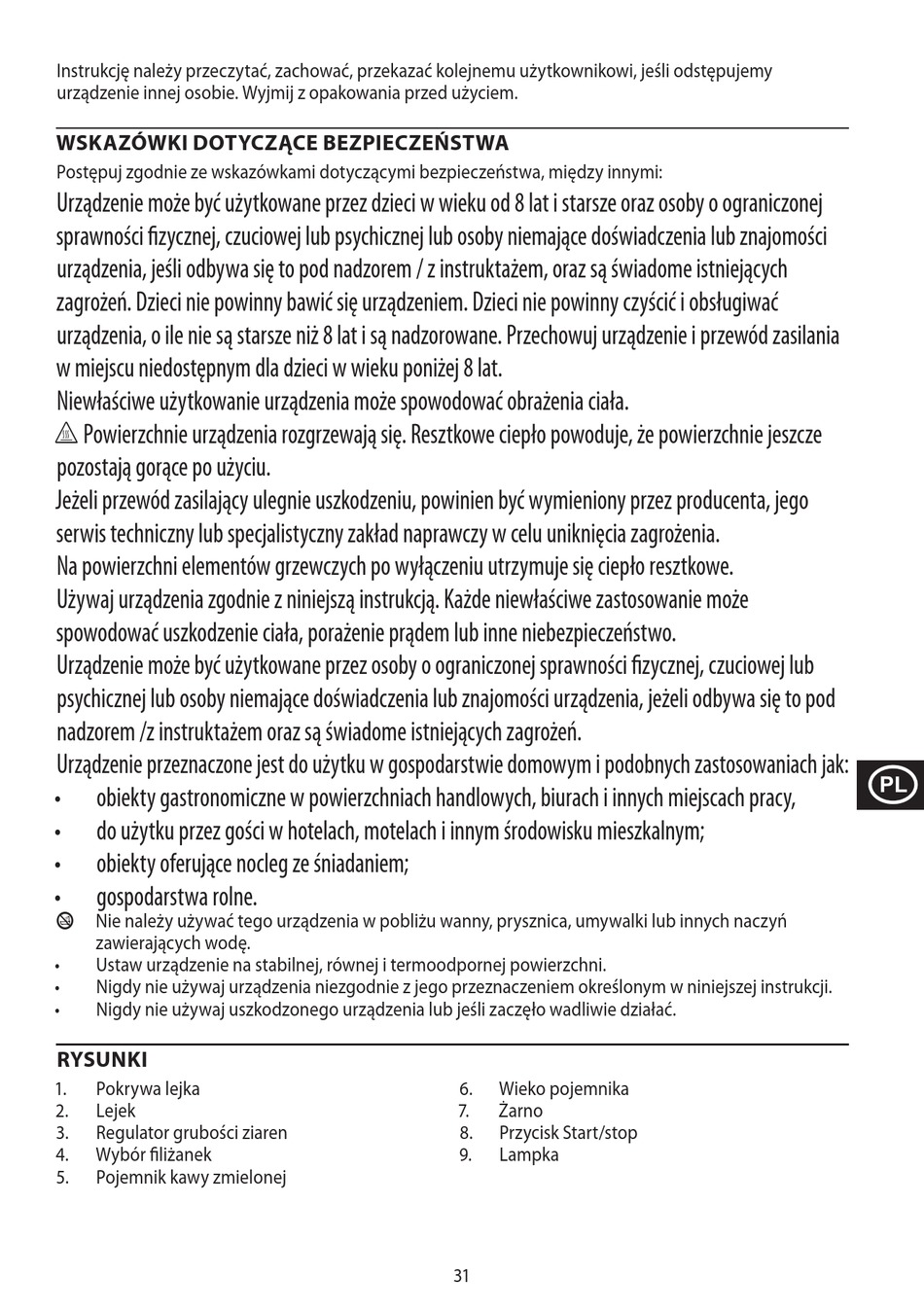 Instrukcję należy przeczytać, zachować, przekazać kolejnemu użytkownikowi, jeśli odstępujemy urządzenie innej osobie. Wyjmij z opakowania przed użyciem.

WSKAZÓWKI DOTYCZĄCE BEZPIECZEŃSTWA
Postępuj zgodnie ze wskazówkami dotyczącymi bezpieczeństwa, między innymi:
Urządzenie może być użytkowane przez dzieci w wieku od 8 lat i starsze oraz osoby o ograniczonej sprawności fizycznej, czuciowej lub psychicznej lub osoby niemające doświadczenia lub znajomości urządzenia, jeśli odbywa się to pod nadzorem / z instruktażem, oraz są świadome istniejących zagrożeń. Dzieci nie powinny bawić się urządzeniem. Dzieci nie powinny czyścić i obsługiwać urządzenia, o ile nie są starsze niż 8 lat i są nadzorowane. Przechowuj urządzenie i przewód zasilania w miejscu niedostępnym dla dzieci w wieku poniżej 8 lat.
Niewłaściwe użytkowanie urządzenia może spowodować obrażenia ciała.
Powierzchnie urządzenia rozgrzewają się. Resztkowe ciepło powoduje, że powierzchnie jeszcze pozostają gorące po użyciu.
Jeżeli przewód zasilający ulegnie uszkodzeniu, powinien być wymieniony przez producenta, jego serwis techniczny lub specjalistyczny zakład naprawczy w celu uniknięcia zagrożenia.
Na powierzchni elementów grzewczych po wyłączeniu utrzymuje się ciepło resztkowe.
Używaj urządzenia zgodnie z niniejszą instrukcją. Każde niewłaściwe zastosowanie może spowodować uszkodzenie ciała, porażenie prądem lub inne niebezpieczeństwo.
Urządzenie może być użytkowane przez osoby o ograniczonej sprawności fizycznej, czuciowej lub psychicznej lub osoby niemające doświadczenia lub znajomości urządzenia, jeżeli odbywa się to pod nadzorem /z instruktażem oraz są świadome istniejących zagrożeń.
Urządzenie przeznaczone jest do użytku w gospodarstwie domowym i podobnych zastosowaniach jak:
• obiekty gastronomiczne w powierzchniach handlowych, biurach i innych miejscach pracy,
• do użytku przez gości w hotelach, motelach i innym środowisku mieszkalnym;
• obiekty oferujące nocleg ze śniadaniem;
• gospodarstwa rolne.
Nie należy używać tego urządzenia w pobliżu wanny, prysznica, umywalki lub innych naczyń zawierających wodę.
• Ustaw urządzenie na stabilnej, równej i termoodpornej powierzchni.
• Nigdy nie używaj urządzenia niezgodnie z jego przeznaczeniem określonym w niniejszej instrukcji.
• Nigdy nie używaj uszkodzonego urządzenia lub jeśli zaczęło wadliwie działać.

PL

RYSUNKI
1. Pokrywa lejka
2. Lejek
3. Regulator grubości ziaren
4. Wybór filiżanek
5. Pojemnik kawy zmielonej
6. Wieko pojemnika
7. Żarno
8. Przycisk Start/stop
9. Lampka

31